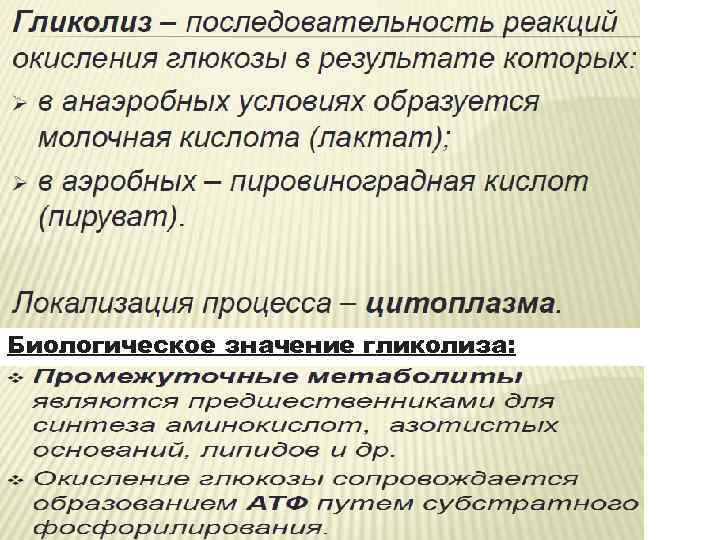 Гликолиз – последовательность реакций окисления глюкозы в результате которых:

➢ в анаэробных условиях образуется молочная кислота (лактат);

➢ в аэробных – пировиноградная кислот (пируват).

Локализация процесса – цитоплазма.

Биологическое значение гликолиза:

❖ Промежуточные метаболиты являются предшественниками для синтеза аминокислот, азотистых оснований, липидов и др.

❖ Окисление глюкозы сопровождается образованием АТФ путем субстратного фосфорилирования.